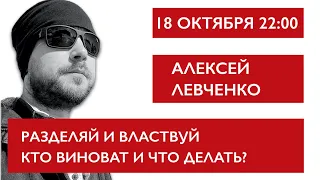 18 ОКТЯБРЯ 22:00

АЛЕКСЕЙ ЛЕВЧЕНКО

РАЗДЕЛЯЙ И ВЛАСТВУЙ
КТО ВИНОВАТ И ЧТО ДЕЛАТЬ?